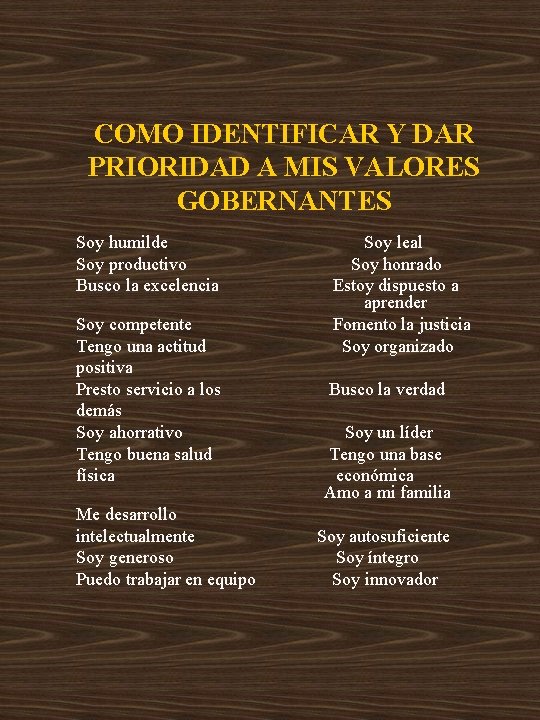 COMO IDENTIFICAR Y DAR PRIORIDAD A MIS VALORES GOBERNANTES

Soy humilde
Soy productivo
Busco la excelencia
Soy competente
Tengo una actitud positiva
Presto servicio a los demás
Soy ahorrativo
Tengo buena salud física
Me desarrollo intelectualmente
Soy generoso
Puedo trabajar en equipo

Soy leal
Soy honrado
Estoy dispuesto a aprender
Fomento la justicia
Soy organizado
Busco la verdad
Soy un líder
Tengo una base económica
Amo a mi familia
Soy autosuficiente
Soy íntegro
Soy innovador